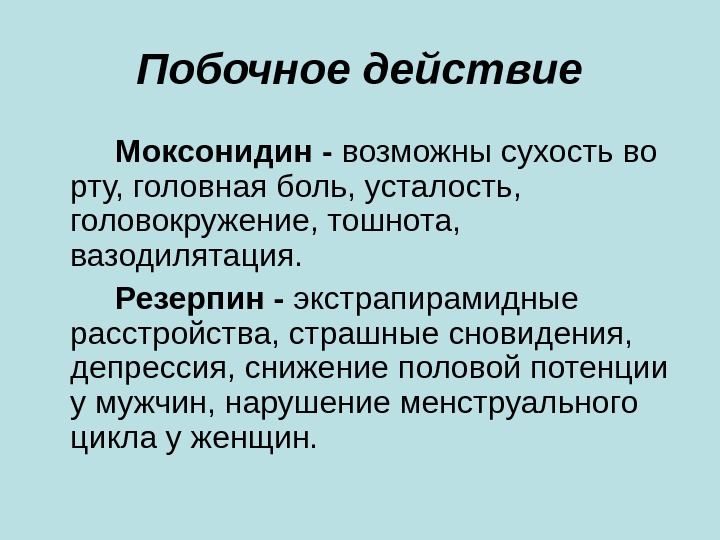 Побочное действие

Моксонидин - возможны сухость во рту, головная боль, усталость, головокружение, тошнота, вазодилятация.

Резерпин - экстрапирамидные расстройства, страшные сновидения, депрессия, снижение половой потенции у мужчин, нарушение менструального цикла у женщин.